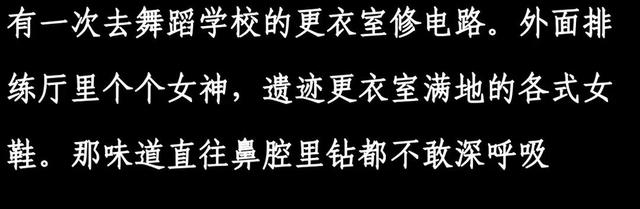 有一次去舞蹈学校的更衣室修电路。外面排练厅里个个女神，遗迹更衣室满地的各式女鞋。那味道直往鼻腔里钻都不敢深呼吸